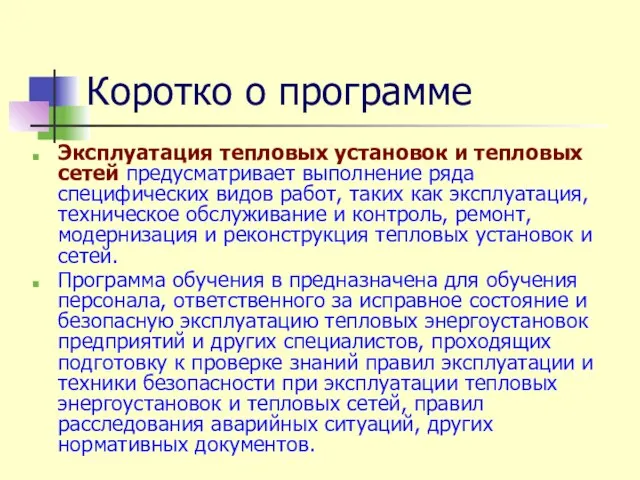 Коротко о программе

Эксплуатация тепловых установок и тепловых сетей предусматривает выполнение ряда специфических видов работ, таких как эксплуатация, техническое обслуживание и контроль, ремонт, модернизация и реконструкция тепловых установок и сетей.

Программа обучения в предназначена для обучения персонала, ответственного за исправное состояние и безопасную эксплуатацию тепловых энергоустановок предприятий и других специалистов, проходящих подготовку к проверке знаний правил эксплуатации и техники безопасности при эксплуатации тепловых энергоустановок и тепловых сетей, правил расследования аварийных ситуаций, других нормативных документов.